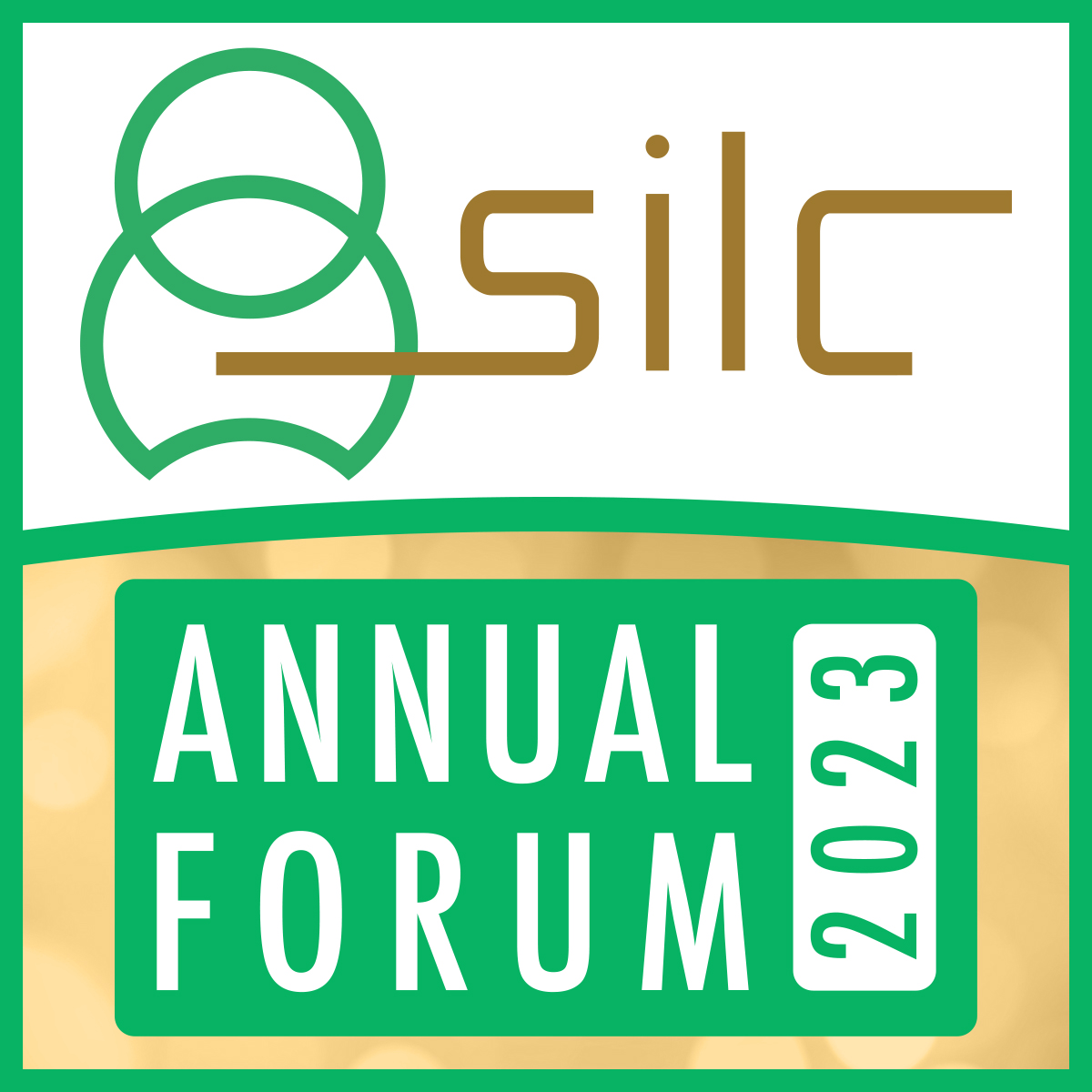 silc

ANNUAL FORUM

2023